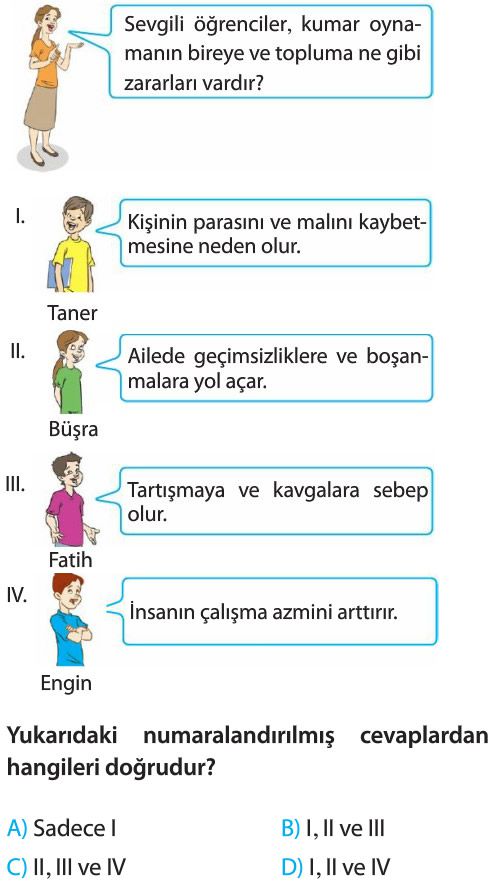 Sevgili öğrenciler, kumar oynamanın bireye ve topluma ne gibi zararları vardır?

I. Kişinin parasını ve malını kaybetmesine neden olur.

Taner

II. Ailede geçimsizliklere ve boşanmalara yol açar.

Büşra

III. Tartışmaya ve kavgalara sebep olur.

Fatih

IV. İnsanın çalışma azmini arttırır.

Engin

Yukarıdaki numaralandırılmış cevaplardan hangileri doğrudur?

A) Sadece I
B) I, II ve III
C) II, III ve IV
D) I, II ve IV